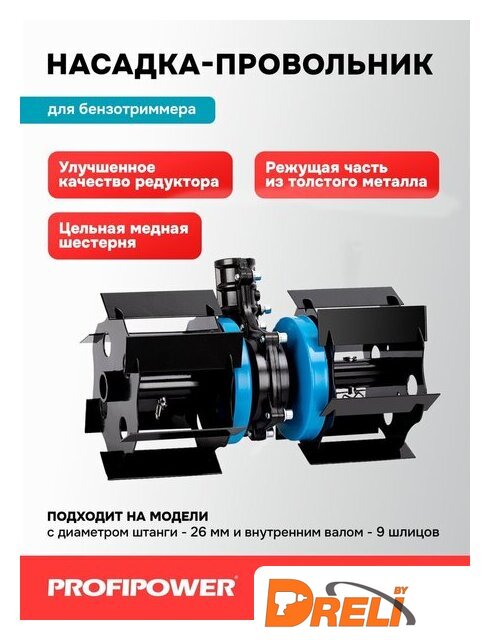 НАСАДКА-ПРОВОЛЬНИК

для бензотриммера

Улучшенное качество редуктора

Режущая часть из толстого металла

Цельная медная шестерня

ПОДХОДИТ НА МОДЕЛИ
с диаметром штанги - 26 мм и внутренним валом - 9 шлицов

PROFIPOWER®

DRELI BY